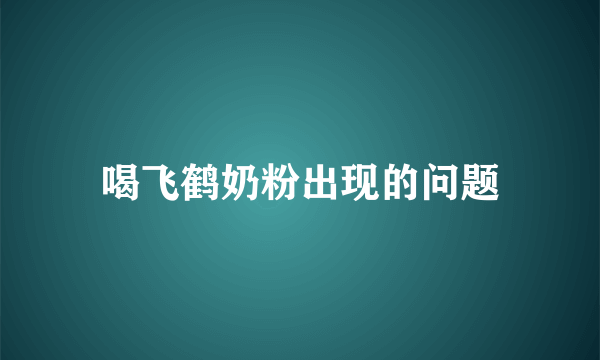 喝飞鹤奶粉出现的问题